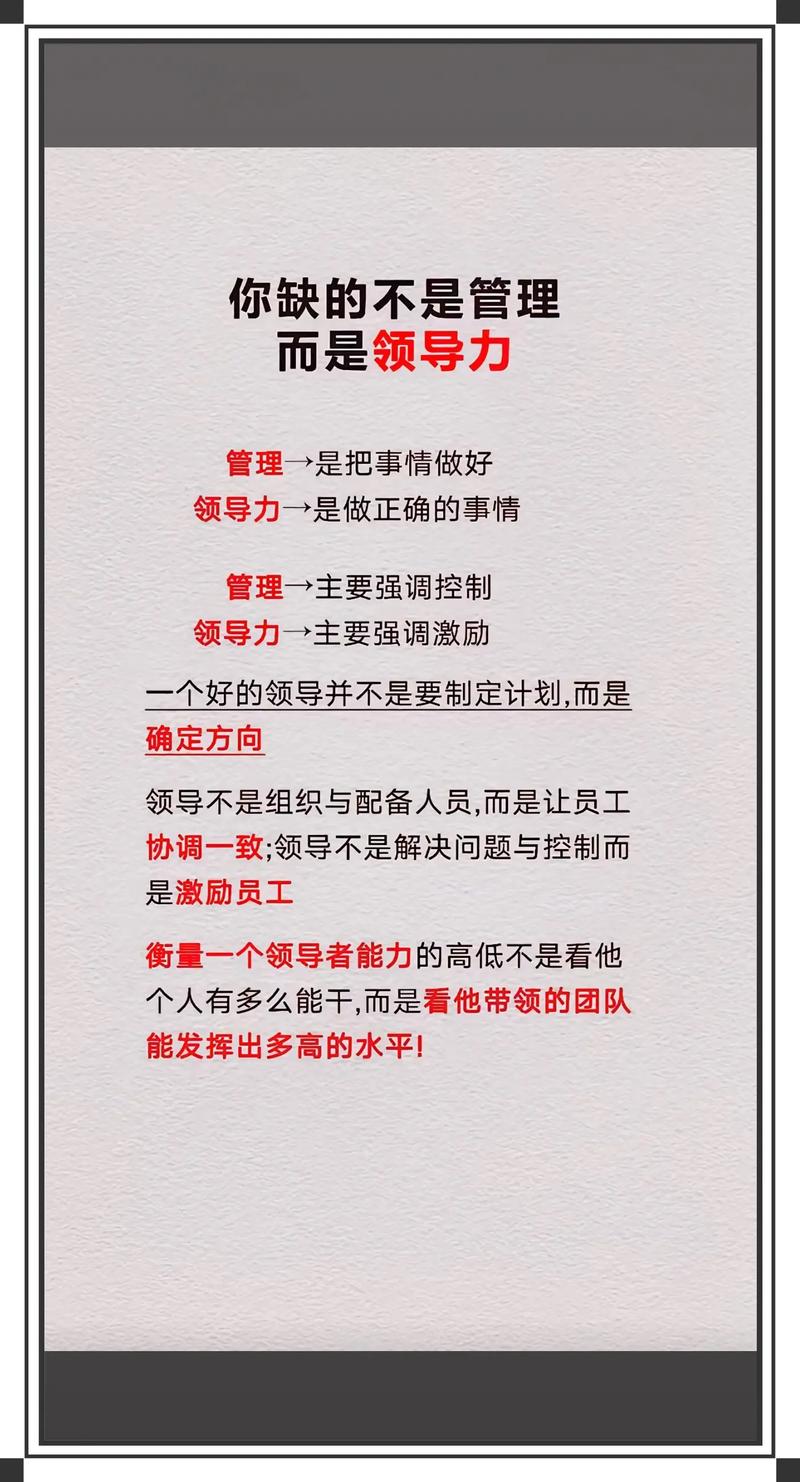 你缺的不是管理
而是领导力

管理→是把事情做好
领导力→是做正确的事情

管理→主要强调控制
领导力→主要强调激励

一个好的领导并不是要制定计划,而是确定方向

领导不是组织与配备人员,而是让员工协调一致;领导不是解决问题与控制而是激励员工

衡量一个领导者能力的高低不是看他个人有多么能干,而是看他带领的团队能发挥出多高的水平!